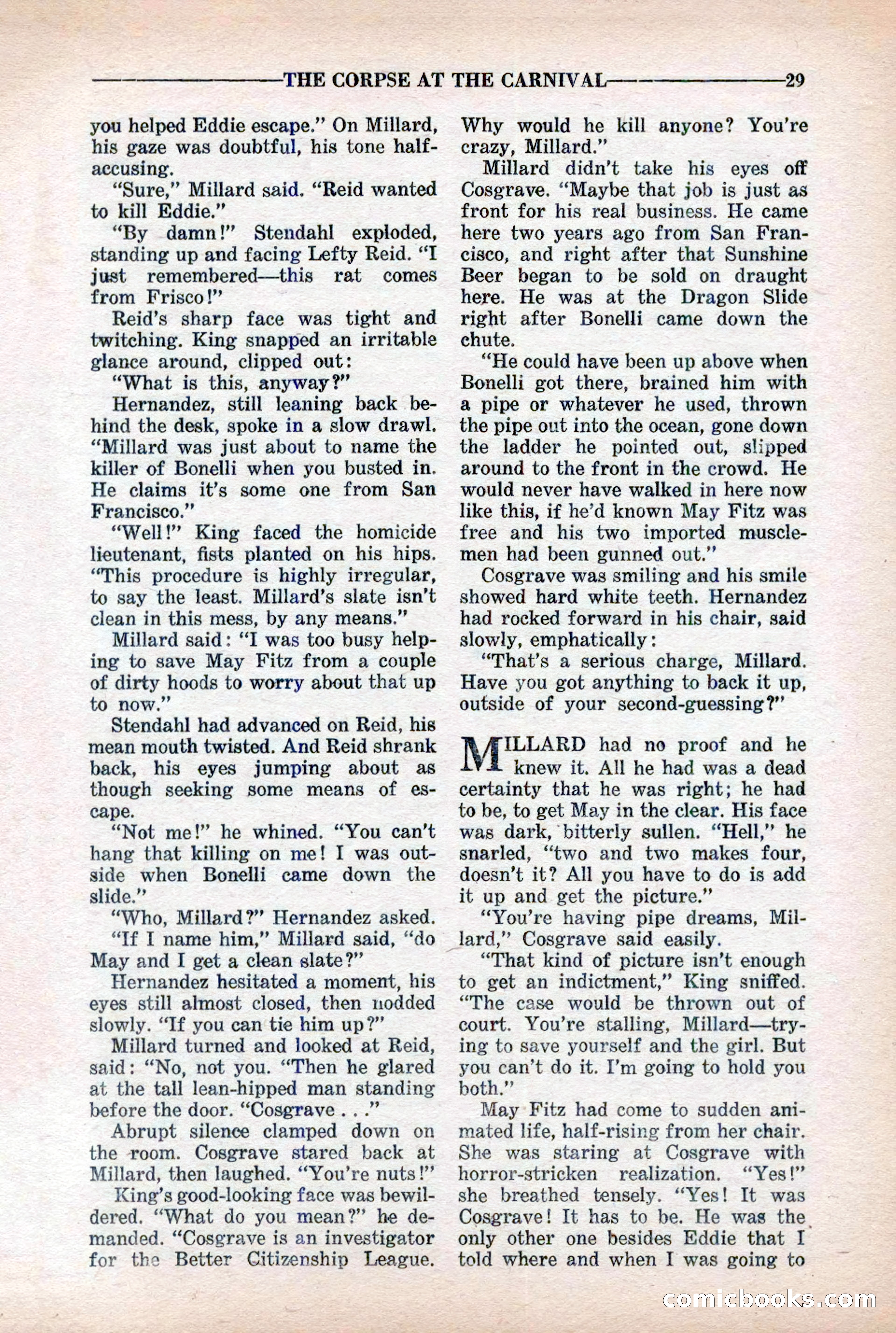 THE CORPSE AT THE CARNIVAL 29

you helped Eddie escape." On Millard, his gaze was doubtful, his tone half-accusing.

"Sure," Millard said. "Reid wanted to kill Eddie."

"By damn!" Stendahl exploded, standing up and facing Lefty Reid. "I just remembered—this rat comes from Frisco!"

Reid's sharp face was tight and twitching. King snapped an irritable glance around, clipped out:

"What is this, anyway?"

Hernandez, still leaning back behind the desk, spoke in a slow drawl. "Millard was just about to name the killer of Bonelli when you busted in. He claims it's some one from San Francisco."

"Well!" King faced the homicide lieutenant, fists planted on his hips. "This procedure is highly irregular, to say the least. Millard's slate isn't clean in this mess, by any means."

Millard said: "I was too busy helping to save May Fitz from a couple of dirty hoods to worry about that up to now."

Stendahl had advanced on Reid, his mean mouth twisted. And Reid shrank back, his eyes jumping about as though seeking some means of escape.

"Not me!" he whined. "You can't hang that killing on me! I was outside when Bonelli came down the slide."

"Who, Millard?" Hernandez asked.

"If I name him," Millard said, "do May and I get a clean slate?"

Hernandez hesitated a moment, his eyes still almost closed, then nodded slowly. "If you can tie him up?"

Millard turned and looked at Reid, said: "No, not you. "Then he glared at the tall lean-hipped man standing before the door. "Cosgrave . . ."

Abrupt silence clamped down on the room. Cosgrave stared back at Millard, then laughed. "You're nuts!"

King's good-looking face was bewildered. "What do you mean?" he demanded. "Cosgrave is an investigator for the Better Citizenship League. Why would he kill anyone? You're crazy, Millard."

Millard didn't take his eyes off Cosgrave. "Maybe that job is just as front for his real business. He came here two years ago from San Francisco, and right after that Sunshine Beer began to be sold on draught here. He was at the Dragon Slide right after Bonelli came down the chute.

"He could have been up above when Bonelli got there, brained him with a pipe or whatever he used, thrown the pipe out into the ocean, gone down the ladder he pointed out, slipped around to the front in the crowd. He would never have walked in here now like this, if he'd known May Fitz was free and his two imported musclemen had been gunned out."

Cosgrave was smiling and his smile showed hard white teeth. Hernandez had rocked forward in his chair, said slowly, emphatically:

"That's a serious charge, Millard. Have you got anything to back it up, outside of your second-guessing?"

MILLARD had no proof and he knew it. All he had was a dead certainty that he was right; he had to be, to get May in the clear. His face was dark, bitterly sullen. "Hell," he snarled, "two and two makes four, doesn't it? All you have to do is add it up and get the picture."

"You're having pipe dreams, Millard," Cosgrave said easily.

"That kind of picture isn't enough to get an indictment," King sniffed. "The case would be thrown out of court. You're stalling, Millard—trying to save yourself and the girl. But you can't do it. I'm going to hold you both."

May Fitz had come to sudden animated life, half-rising from her chair. She was staring at Cosgrave with horror-stricken realization. "Yes!" she breathed tensely. "Yes! It was Cosgrave! It has to be. He was the only other one besides Eddie that I told where and when I was going to

comicbooks.com